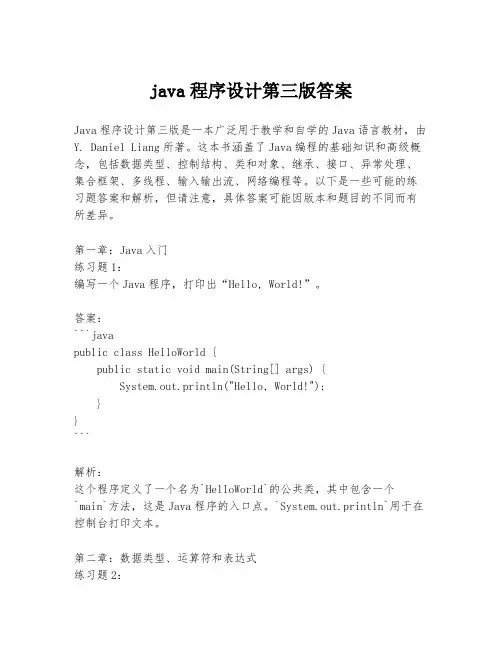 java 程序设计第三版答案

Java 程序设计第三版是一本广泛用于教学和自学的 Java 语言教材，由 Y. Daniel Liang 所著。这本书涵盖了 Java 编程的基础知识和高级概念，包括数据类型、控制结构、类和对象、继承、接口、异常处理、集合框架、多线程、输入输出流、网络编程等。以下是一些可能的练习题答案和解析，但请注意，具体答案可能因版本和题目的不同而有所差异。

第一章：Java 入门
练习题 1：
编写一个 Java 程序，打印出“Hello, World!”。

答案：
```java
public class HelloWorld {
    public static void main(String[] args) {
        System.out.println("Hello, World!");
    }
}
```

解析：
这个程序定义了一个名为`HelloWorld`的公共类，其中包含一个`main`方法，这是 Java 程序的入口点。`System.out.println`用于在控制台打印文本。

第二章：数据类型、运算符和表达式
练习题 2：